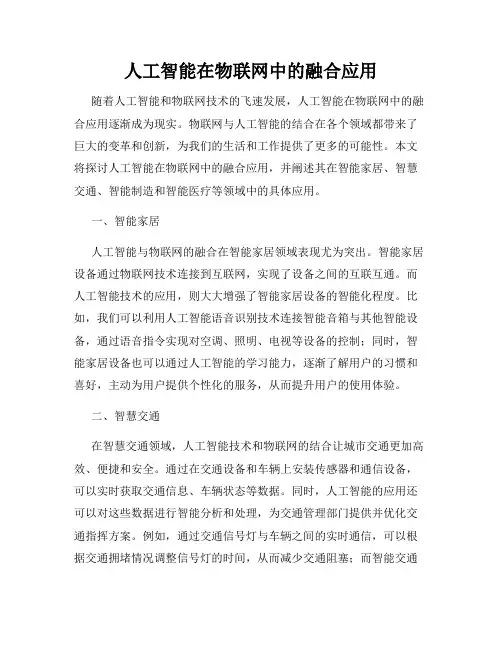 人工智能在物联网中的融合应用

随着人工智能和物联网技术的飞速发展，人工智能在物联网中的融合应用逐渐成为现实。物联网与人工智能的结合在各个领域都带来了巨大的变革和创新，为我们的生活和工作提供了更多的可能性。本文将探讨人工智能在物联网中的融合应用，并阐述其在智能家居、智慧交通、智能制造和智能医疗等领域中的具体应用。

一、智能家居

人工智能与物联网的融合在智能家居领域表现尤为突出。智能家居设备通过物联网技术连接到互联网，实现了设备之间的互联互通。而人工智能技术的应用，则大大增强了智能家居设备的智能化程度。比如，我们可以利用人工智能语音识别技术连接智能音箱与其他智能设备，通过语音指令实现对空调、照明、电视等设备的控制；同时，智能家居设备也可以通过人工智能的学习能力，逐渐了解用户的习惯和喜好，主动为用户提供个性化的服务，从而提升用户的使用体验。

二、智慧交通

在智慧交通领域，人工智能技术和物联网的结合让城市交通更加高效、便捷和安全。通过在交通设备和车辆上安装传感器和通信设备，可以实时获取交通信息、车辆状态等数据。同时，人工智能的应用还可以对这些数据进行智能分析和处理，为交通管理部门提供并优化交通指挥方案。例如，通过交通信号灯与车辆之间的实时通信，可以根据交通拥堵情况调整信号灯的时间，从而减少交通阻塞；而智能交通